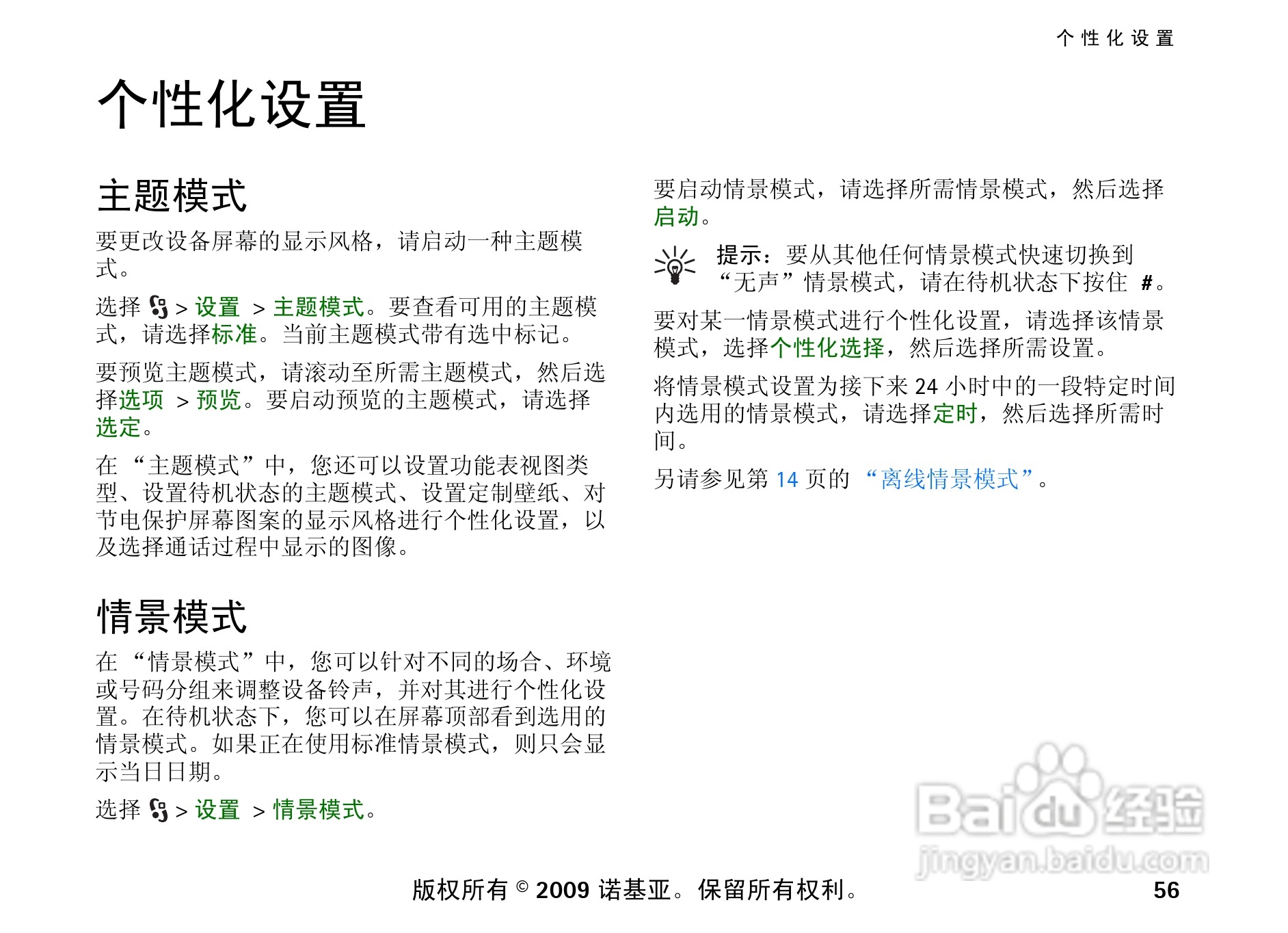 个性化设置

个性化设置

主题模式

要更改设备屏幕的显示风格，请启动一种主题模式。

选择 > 设置 > 主题模式。要查看可用的主题模式，请选择标准。当前主题模式带有选中标记。

要预览主题模式，请滚动至所需主题模式，然后选择选项 > 预览。要启动预览的主题模式，请选择选定。

在“主题模式”中，您还可以设置功能表视图类型、设置待机状态的主题模式、设置定制壁纸、对节电保护屏幕图案的显示风格进行个性化设置，以及选择通话过程中显示的图像。

情景模式

在“情景模式”中，您可以针对不同的场合、环境或号码分组来调整设备铃声，并对其进行个性化设置。在待机状态下，您可以在屏幕顶部看到选用的情景模式。如果正在使用标准情景模式，则只会显示当日日期。

选择 > 设置 > 情景模式。

要启动情景模式，请选择所需情景模式，然后选择启动。

提示：要从其他任何情景模式快速切换到“无声”情景模式，请在待机状态下按住 #。

要对某一情景模式进行个性化设置，请选择该情景模式，选择个性化选择，然后选择所需设置。

将情景模式设置为接下来 24 小时中的一段特定时间内选用的情景模式，请选择定时，然后选择所需时间。

另请参见第 14 页的“离线情景模式”。

Baidu 经验
jingyan.baidu.com

版权所有 © 2009 诺基亚。保留所有权利。 56